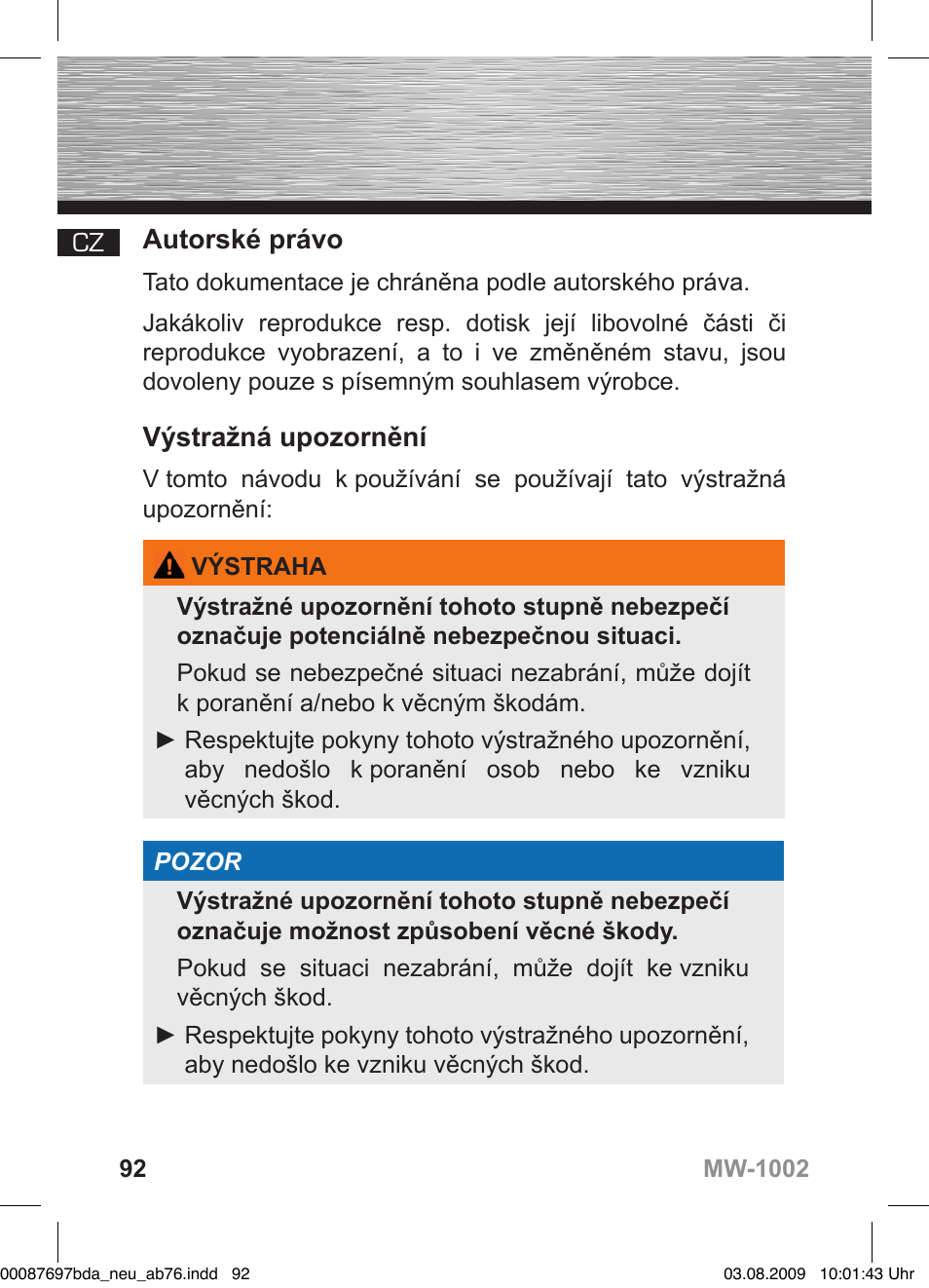 CZ

Autorské právo

Tato dokumentace je chráněna podle autorského práva.

Jakákoliv reprodukce resp. dotisk její libovolné části či reprodukce vyobrazení, a to i ve změněném stavu, jsou dovoleny pouze s písemným souhlasem výrobce.

Výstražná upozornění

V tomto návodu k používání se používají tato výstražná upozornění:

VÝSTRAHA

Výstražné upozornění tohoto stupně nebezpečí označuje potenciálně nebezpečnou situaci.

Pokud se nebezpečné situaci nezabrání, může dojít k poranění a/nebo k věcným škodám.

► Respektujte pokyny tohoto výstražného upozornění, aby nedošlo k poranění osob nebo ke vzniku věcných škod.

POZOR

Výstražné upozornění tohoto stupně nebezpečí označuje možnost způsobení věcné škody.

Pokud se situaci nezabrání, může dojít ke vzniku věcných škod.

► Respektujte pokyny tohoto výstražného upozornění, aby nedošlo ke vzniku věcných škod.

92

MW-1002

00087697bda_neu_ab76.indd 92

03.08.2009 10:01:43 Uhr